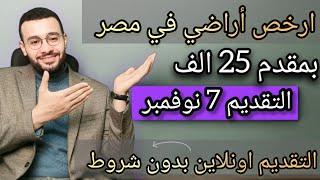 ارخص أراضي في مصر

بمقدم 25 الف

التقديم 7 نوفمبر

التقديم اونلاين بدون شروط